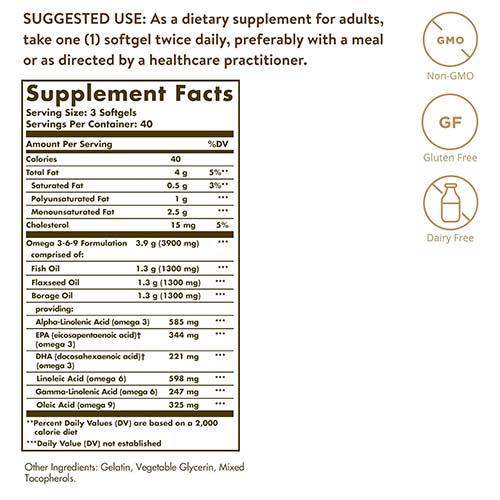 SUGGESTED USE: As a dietary supplement for adults, take one (1) softgel twice daily, preferably with a meal or as directed by a healthcare practitioner.

Supplement Facts
Serving Size: 3 Softgels
Servings Per Container: 40

| Amount Per Serving | | %DV |
|---|---|---|
| Calories | 40 | |
| Total Fat | 4 g | 5%** |
| Saturated Fat | 0.5 g | 3%** |
| Polyunsaturated Fat | 1 g | *** |
| Monounsaturated Fat | 2.5 g | *** |
| Cholesterol | 15 mg | 5% |
| Omega 3-6-9 Formulation comprised of: | 3.9 g (3900 mg) | *** |
| Fish Oil | 1.3 g (1300 mg) | *** |
| Flaxseed Oil | 1.3 g (1300 mg) | *** |
| Borage Oil | 1.3 g (1300 mg) | *** |
| providing: | | |
| Alpha-Linolenic Acid (omega 3) | 585 mg | *** |
| EPA (eicosapentaenoic acid)† (omega 3) | 344 mg | *** |
| DHA (docosahexaenoic acid)† (omega 3) | 221 mg | *** |
| Linoleic Acid (omega 6) | 598 mg | *** |
| Gamma-Linolenic Acid (omega 6) | 247 mg | *** |
| Oleic Acid (omega 9) | 325 mg | *** |

**Percent Daily Values (DV) are based on a 2,000 calorie diet
***Daily Value (DV) not established

Other Ingredients: Gelatin, Vegetable Glycerin, Mixed Tocopherols.

GMO
Non-GMO
GF
Gluten Free
Dairy Free